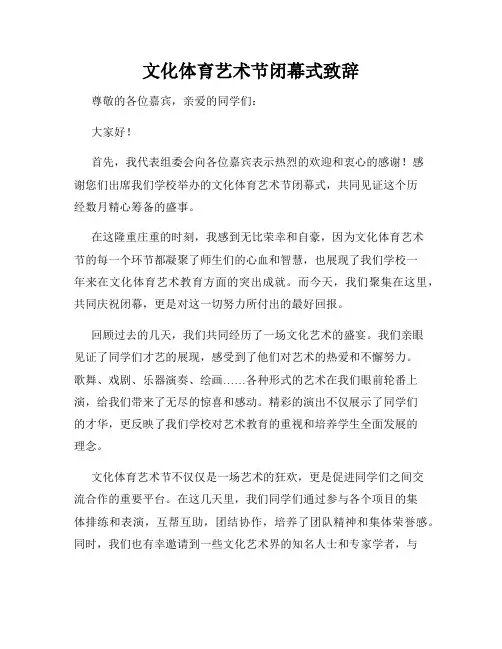 文化体育艺术节闭幕式致辞

尊敬的各位嘉宾，亲爱的同学们：

大家好！

首先，我代表组委会向各位嘉宾表示热烈的欢迎和衷心的感谢！感谢您们出席我们学校举办的文化体育艺术节闭幕式，共同见证这个历经数月精心筹备的盛事。

在这隆重庄重的时刻，我感到无比荣幸和自豪，因为文化体育艺术节的每一个环节都凝聚了师生们的心血和智慧，也展现了我们学校一年来在文化体育艺术教育方面的突出成就。而今天，我们聚集在这里，共同庆祝闭幕，更是对这一切努力所付出的最好回报。

回顾过去的几天，我们共同经历了一场文化艺术的盛宴。我们亲眼见证了同学们才艺的展现，感受到了他们对艺术的热爱和不懈努力。歌舞、戏剧、乐器演奏、绘画……各种形式的艺术在我们眼前轮番上演，给我们带来了无尽的惊喜和感动。精彩的演出不仅展示了同学们的才华，更反映了我们学校对艺术教育的重视和培养学生全面发展的理念。

文化体育艺术节不仅仅是一场艺术的狂欢，更是促进同学们之间交流合作的重要平台。在这几天里，我们同学们通过参与各个项目的集体排练和表演，互帮互助，团结协作，培养了团队精神和集体荣誉感。同时，我们也有幸邀请到一些文化艺术界的知名人士和专家学者，与